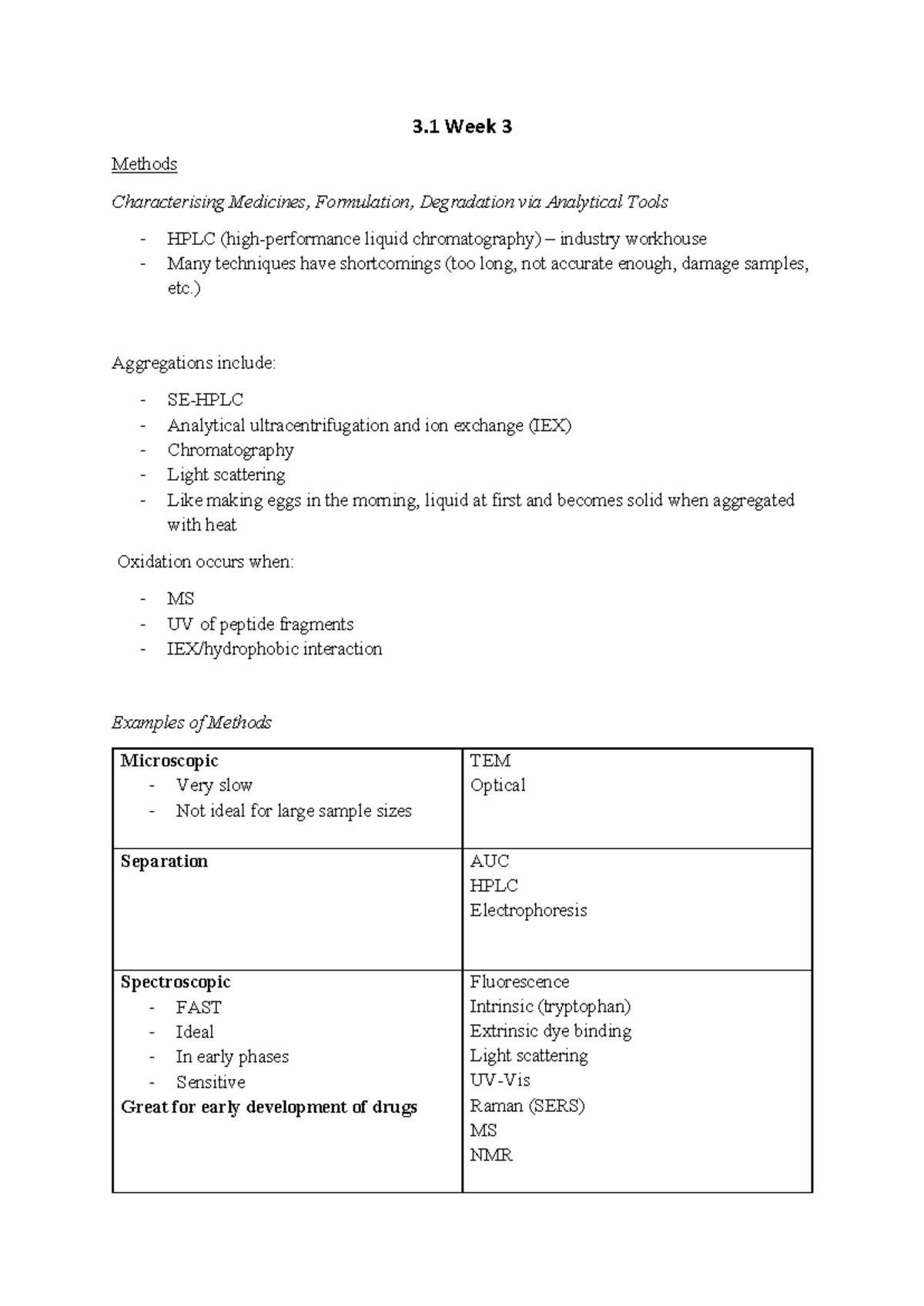 3.1 Week 3

Methods

Characterising Medicines, Formulation, Degradation via Analytical Tools

- HPLC (high-performance liquid chromatography) – industry workhouse
- Many techniques have shortcomings (too long, not accurate enough, damage samples, etc.)

Aggregations include:

- SE-HPLC
- Analytical ultracentrifugation and ion exchange (IEX)
- Chromatography
- Light scattering
- Like making eggs in the morning, liquid at first and becomes solid when aggregated with heat

Oxidation occurs when:

- MS
- UV of peptide fragments
- IEX/hydrophobic interaction

Examples of Methods

| Microscopic - Very slow - Not ideal for large sample sizes | TEM Optical |
|---|---|
| Separation | AUC HPLC Electrophoresis |
| Spectroscopic - FAST - Ideal - In early phases - Sensitive Great for early development of drugs | Fluorescence Intrinsic (tryptophan) Extrinsic dye binding Light scattering UV-Vis Raman (SERS) MS NMR |